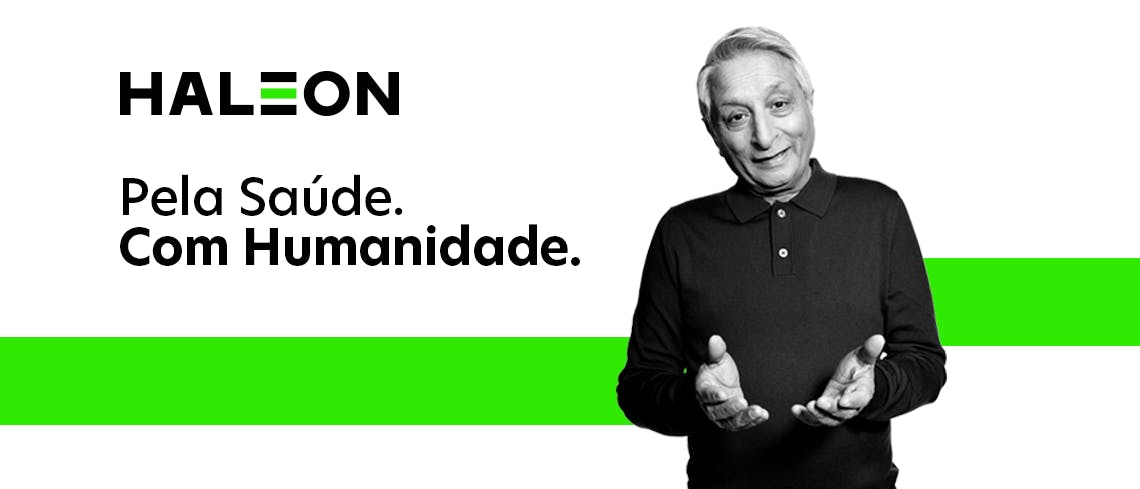 HALEON

Pela Saúde.
Com Humanidade.